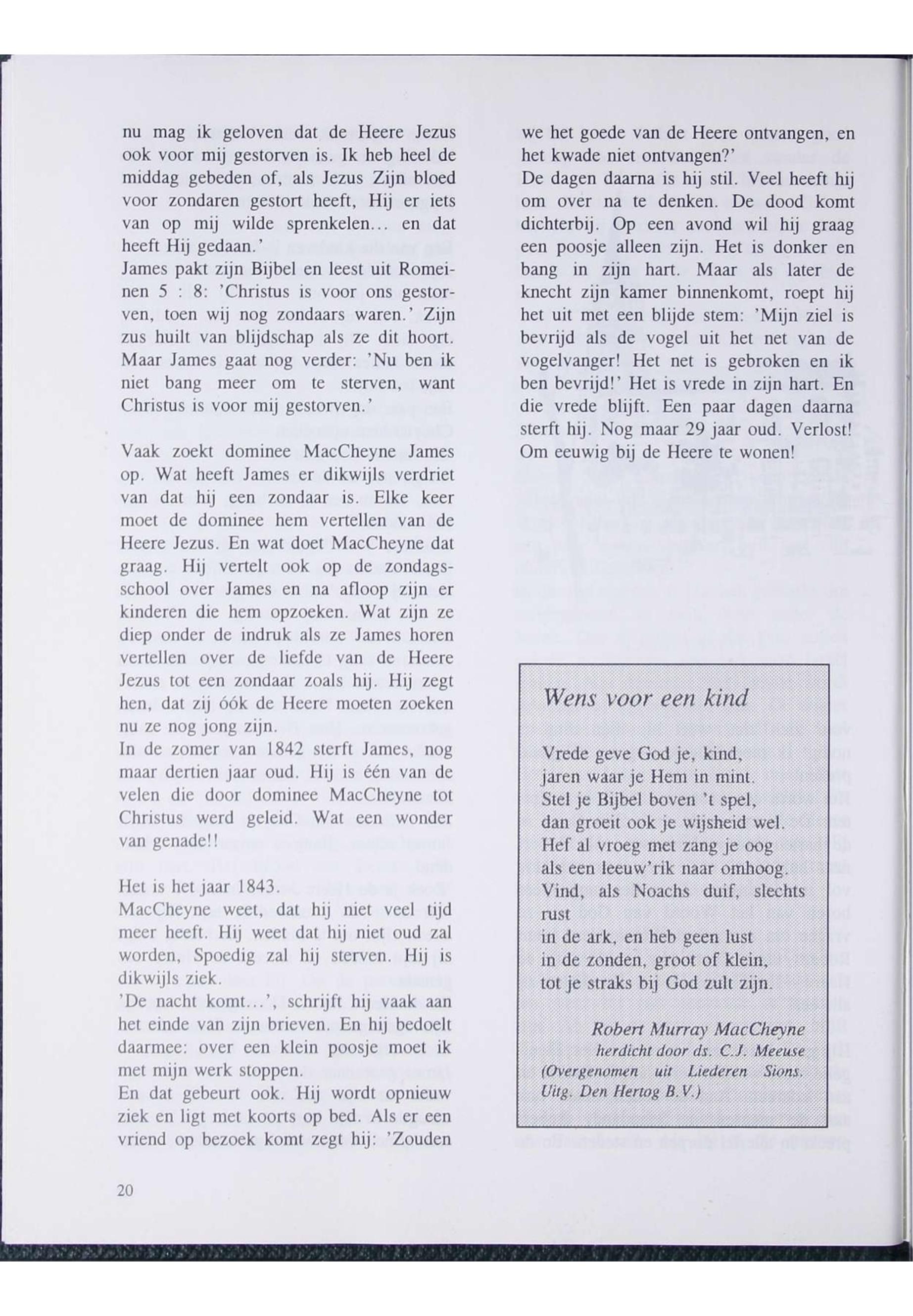 nu mag ik geloven dat de Heere Jezus ook voor mij gestorven is. Ik heb heel de middag gebeden of, als Jezus Zijn bloed voor zondaren gestort heeft, Hij er iets van op mij wilde sprenkelen... en dat heeft Hij gedaan.'
James pakt zijn Bijbel en leest uit Romeinen 5 : 8: 'Christus is voor ons gestorven, toen wij nog zondaars waren.' Zijn zus huilt van blijdschap als ze dit hoort. Maar James gaat nog verder: 'Nu ben ik niet bang meer om te sterven, want Christus is voor mij gestorven.'

Vaak zoekt dominee MacCheyne James op. Wat heeft James er dikwijls verdriet van dat hij een zondaar is. Elke keer moet de dominee hem vertellen van de Heere Jezus. En wat doet MacCheyne dat graag. Hij vertelt ook op de zondagsschool over James en na afloop zijn er kinderen die hem opzoeken. Wat zijn ze diep onder de indruk als ze James horen vertellen over de liefde van de Heere Jezus tot een zondaar zoals hij. Hij zegt hen, dat zij óók de Heere moeten zoeken nu ze nog jong zijn.
In de zomer van 1842 sterft James, nog maar dertien jaar oud. Hij is één van de velen die door dominee MacCheyne tot Christus werd geleid. Wat een wonder van genade!!

Het is het jaar 1843.
MacCheyne weet, dat hij niet veel tijd meer heeft. Hij weet dat hij niet oud zal worden, Spoedig zal hij sterven. Hij is dikwijls ziek.
'De nacht komt...', schrijft hij vaak aan het einde van zijn brieven. En hij bedoelt daarmee: over een klein poosje moet ik met mijn werk stoppen.
En dat gebeurt ook. Hij wordt opnieuw ziek en ligt met koorts op bed. Als er een vriend op bezoek komt zegt hij: 'Zouden we het goede van de Heere ontvangen, en het kwade niet ontvangen?'
De dagen daarna is hij stil. Veel heeft hij om over na te denken. De dood komt dichterbij. Op een avond wil hij graag een poosje alleen zijn. Het is donker en bang in zijn hart. Maar als later de knecht zijn kamer binnenkomt, roept hij het uit met een blijde stem: 'Mijn ziel is bevrijd als de vogel uit het net van de vogelvanger! Het net is gebroken en ik ben bevrijd!' Het is vrede in zijn hart. En die vrede blijft. Een paar dagen daarna sterft hij. Nog maar 29 jaar oud. Verlost! Om eeuwig bij de Heere te wonen!

Wens voor een kind

Vrede geve God je, kind,
jaren waar je Hem in mint.
Stel je Bijbel boven 't spel,
dan groeit ook je wijsheid wel.
Hef al vroeg met zang je oog
als een leeuw'rik naar omhoog.
Vind, als Noachs duif, slechts rust
in de ark, en heb geen lust
in de zonden, groot of klein,
tot je straks bij God zult zijn.

Robert Murray MacCheyne
herdicht door ds. C.J. Meeuse
(Overgenomen uit Liederen Sions. Uitg. Den Hertog B.V.)

20